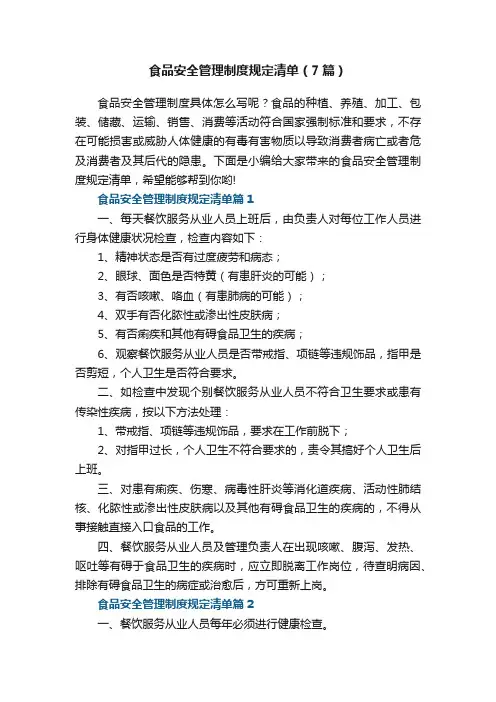 食品安全管理制度规定清单（7篇）

食品安全管理制度具体怎么写呢？食品的种植、养殖、加工、包装、储藏、运输、销售、消费等活动符合国家强制标准和要求，不存在可能损害或威胁人体健康的有毒有害物质以导致消费者病亡或者危及消费者及其后代的隐患。下面是小编给大家带来的食品安全管理制度规定清单，希望能够帮到你哟!

食品安全管理制度规定清单篇1

一、每天餐饮服务从业人员上班后，由负责人对每位工作人员进行身体健康状况检查，检查内容如下：

1、精神状态是否有过度疲劳和病态；

2、眼球、面色是否特黄（有患肝炎的可能）；

3、有否咳嗽、咯血（有患肺病的可能）；

4、双手有否化脓性或渗出性皮肤病；

5、有否痢疾和其他有碍食品卫生的疾病；

6、观察餐饮服务从业人员是否带戒指、项链等违规饰品，指甲是否剪短，个人卫生是否符合要求。

二、如检查中发现个别餐饮服务从业人员不符合卫生要求或患有传染性疾病，按以下方法处理：

1、带戒指、项链等违规饰品，要求在工作前脱下；

2、对指甲过长，个人卫生不符合要求的，责令其搞好个人卫生后上班。

三、对患有痢疾、伤寒、病毒性肝炎等消化道疾病、活动性肺结核、化脓性或渗出性皮肤病以及其他有碍食品卫生的疾病的，不得从事接触直接入口食品的工作。

四、餐饮服务从业人员及管理负责人在出现咳嗽、腹泻、发热、呕吐等有碍于食品卫生的疾病时，应立即脱离工作岗位，待查明病因、排除有碍食品卫生的病症或治愈后，方可重新上岗。

食品安全管理制度规定清单篇2

一、餐饮服务从业人员每年必须进行健康检查。